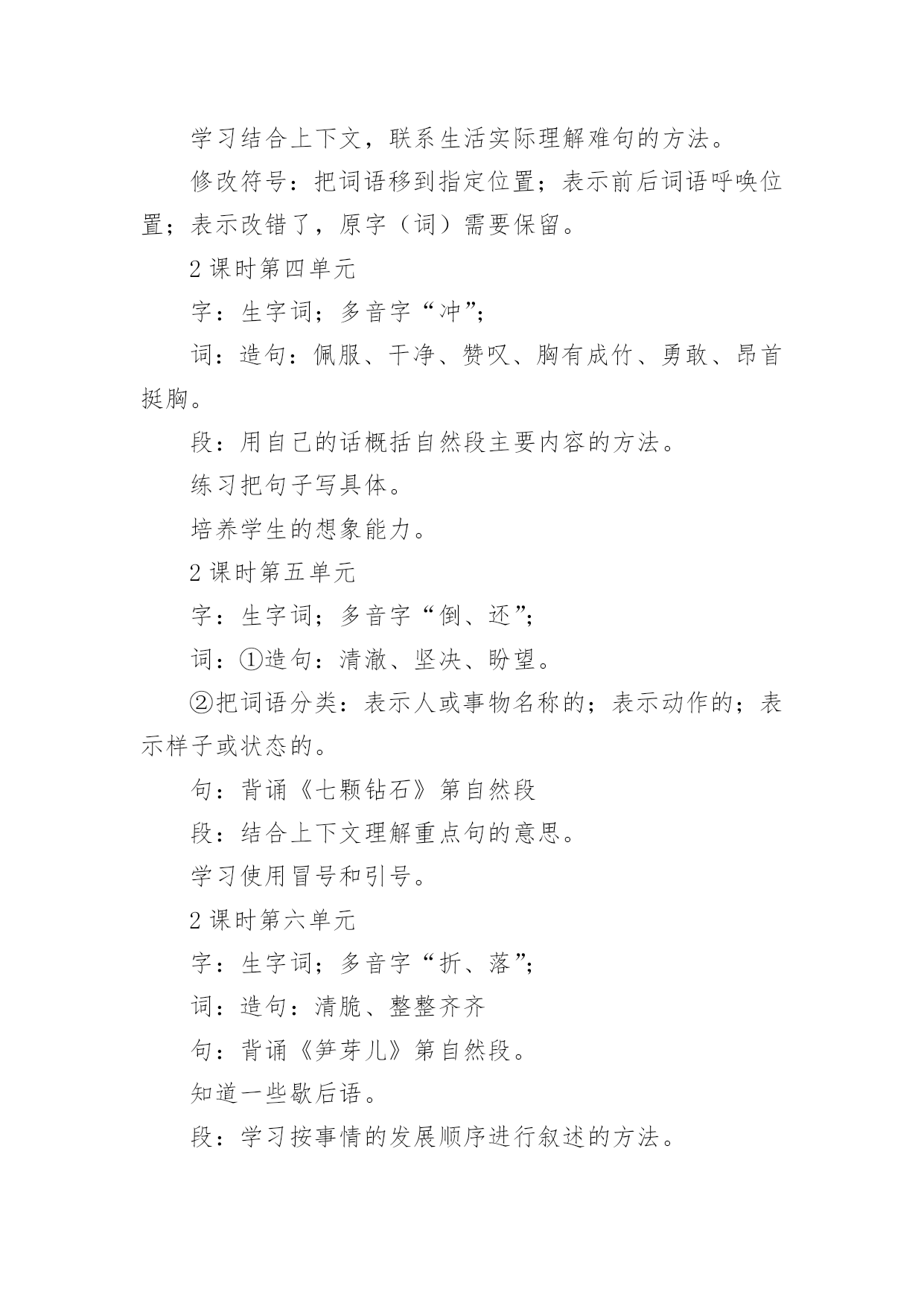 学习结合上下文，联系生活实际理解难句的方法。

修改符号：把词语移到指定位置；表示前后词语呼唤位置；表示改错了，原字（词）需要保留。

2 课时第四单元

字：生字词；多音字“冲”；

词：造句：佩服、干净、赞叹、胸有成竹、勇敢、昂首挺胸。

段：用自己的话概括自然段主要内容的方法。

练习把句子写具体。

培养学生的想象能力。

2 课时第五单元

字：生字词；多音字“倒、还”；

词：①造句：清澈、坚决、盼望。

②把词语分类：表示人或事物名称的；表示动作的；表示样子或状态的。

句：背诵《七颗钻石》第自然段

段：结合上下文理解重点句的意思。

学习使用冒号和引号。

2 课时第六单元

字：生字词；多音字“折、落”；

词：造句：清脆、整整齐齐

句：背诵《笋芽儿》第自然段。

知道一些歇后语。

段：学习按事情的发展顺序进行叙述的方法。